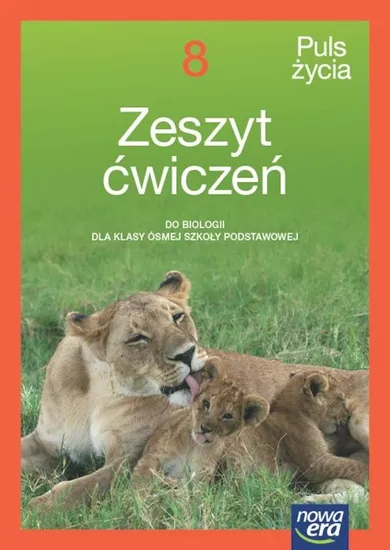 8

Puls życia

Zeszyt ćwiczeń

DO BIOLOGII
DLA KLASY ÓSMEJ SZKOŁY PODSTAWOWEJ

nowa era